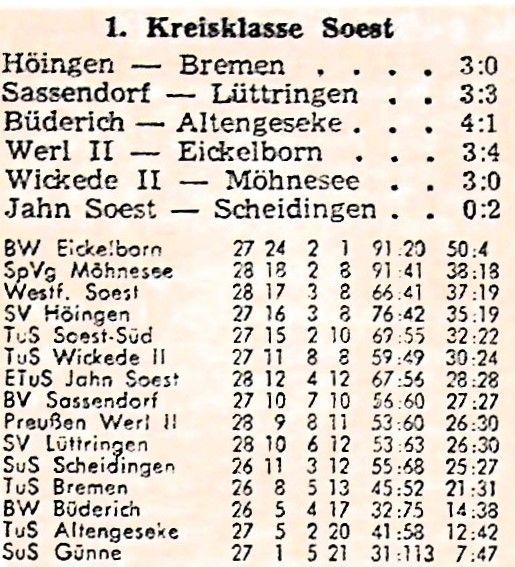 1. Kreisklasse Soest

Höingen — Bremen . . . . 3:0
Sassendorf — Lüttringen . . 3:3
Büderich — Altengeseke . . . 4:1
Werl II — Eickelborn . . . 3:4
Wickede II — Möhnesee . . 3:0
Jahn Soest — Scheidingen . . 0:2

| | | | | | | |
|---|---|---|---|---|---|---|
| BW Eickelborn | 27 | 24 | 2 | 1 | 91:20 | 50:4 |
| SpVg Möhnesee | 28 | 18 | 2 | 8 | 91:41 | 38:18 |
| Westf. Soest | 28 | 17 | 3 | 8 | 66:41 | 37:19 |
| SV Höingen | 27 | 16 | 3 | 8 | 76:42 | 35:19 |
| TuS Soest-Süd | 27 | 15 | 2 | 10 | 69:55 | 32:22 |
| TuS Wickede II | 27 | 11 | 8 | 8 | 59:49 | 30:24 |
| ETuS Jahn Soest | 28 | 12 | 4 | 12 | 67:56 | 28:28 |
| BV Sassendorf | 27 | 10 | 7 | 10 | 56:60 | 27:27 |
| Preußen Werl II | 28 | 9 | 8 | 11 | 53:60 | 26:30 |
| SV Lüttringen | 28 | 10 | 6 | 12 | 53:63 | 26:30 |
| SuS Scheidingen | 26 | 11 | 3 | 12 | 55:68 | 25:27 |
| TuS Bremen | 26 | 8 | 5 | 13 | 45:52 | 21:31 |
| BW Büderich | 26 | 5 | 4 | 17 | 32:75 | 14:38 |
| TuS Altengeseke | 27 | 5 | 2 | 20 | 41:58 | 12:42 |
| SuS Günne | 27 | 1 | 5 | 21 | 31:113 | 7:47 |